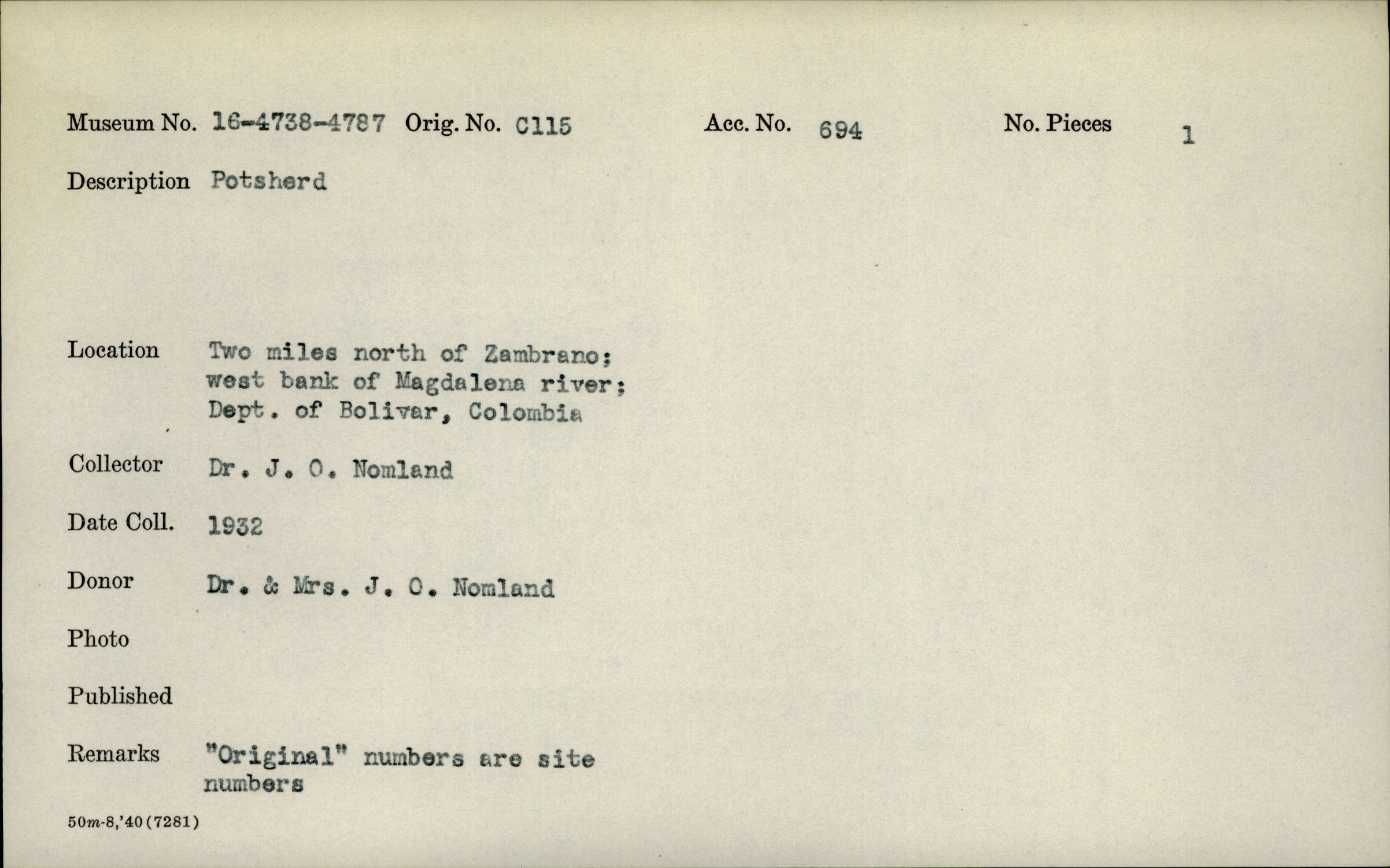 Museum No. 16-4738-4787 Orig. No. C115 Acc. No. 694 No. Pieces 1

Description Potsherd

Location Two miles north of Zambrano; west bank of Magdalena river; Dept. of Bolivar, Colombia

Collector Dr. J. O. Nomland

Date Coll. 1932

Donor Dr. & Mrs. J. O. Nomland

Photo

Published

Remarks "Original" numbers are site numbers

50m-8,'40(7281)